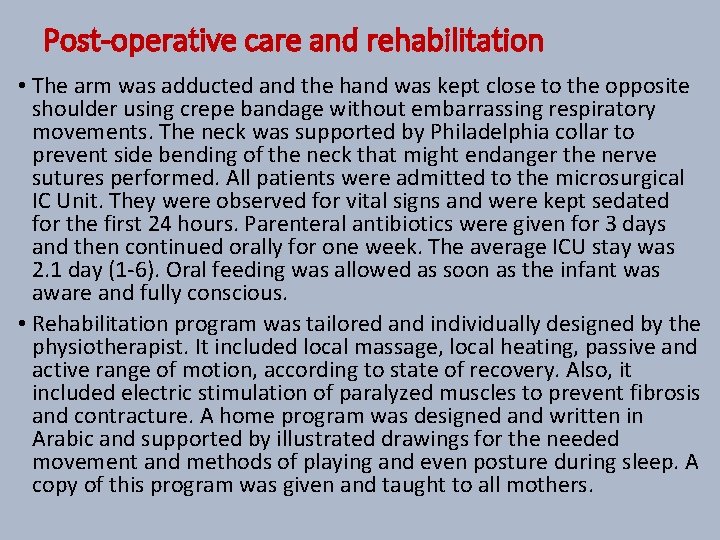 Post-operative care and rehabilitation

• The arm was adducted and the hand was kept close to the opposite shoulder using crepe bandage without embarrassing respiratory movements. The neck was supported by Philadelphia collar to prevent side bending of the neck that might endanger the nerve sutures performed. All patients were admitted to the microsurgical IC Unit. They were observed for vital signs and were kept sedated for the first 24 hours. Parenteral antibiotics were given for 3 days and then continued orally for one week. The average ICU stay was 2.1 day (1-6). Oral feeding was allowed as soon as the infant was aware and fully conscious.

• Rehabilitation program was tailored and individually designed by the physiotherapist. It included local massage, local heating, passive and active range of motion, according to state of recovery. Also, it included electric stimulation of paralyzed muscles to prevent fibrosis and contracture. A home program was designed and written in Arabic and supported by illustrated drawings for the needed movement and methods of playing and even posture during sleep. A copy of this program was given and taught to all mothers.